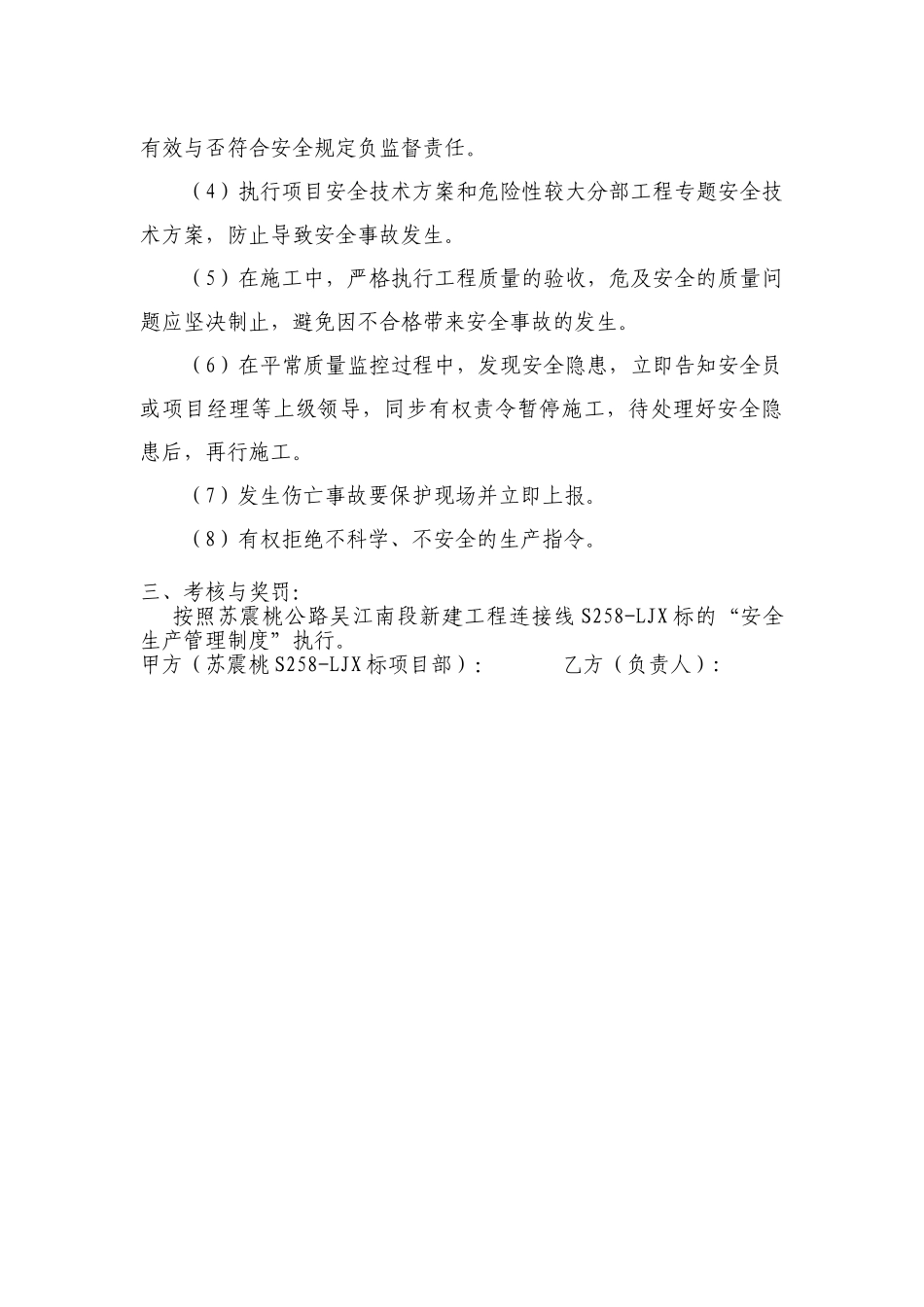 有效与否符合安全规定负监督责任。

（4）执行项目安全技术方案和危险性较大分部工程专题安全技术方案，防止导致安全事故发生。

（5）在施工中，严格执行工程质量的验收，危及安全的质量问题应坚决制止，避免因不合格带来安全事故的发生。

（6）在平常质量监控过程中，发现安全隐患，立即告知安全员或项目经理等上级领导，同步有权责令暂停施工，待处理好安全隐患后，再行施工。

（7）发生伤亡事故要保护现场并立即上报。

（8）有权拒绝不科学、不安全的生产指令。

三、考核与奖罚：

按照苏震桃公路吴江南段新建工程连接线S258-LJX标的“安全生产管理制度”执行。

甲方（苏震桃S258-LJX标项目部）：　　　　乙方（负责人）：